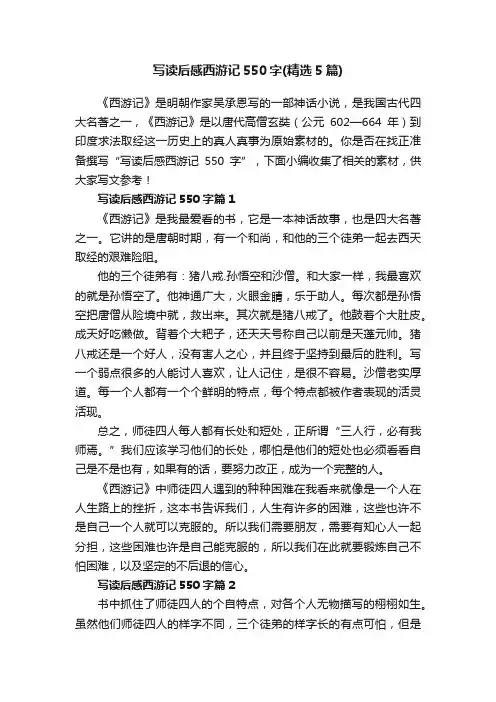 写读后感西游记550字(精选5篇)

《西游记》是明朝作家吴承恩写的一部神话小说，是我国古代四大名著之一，《西游记》是以唐代高僧玄奘（公元 602—664 年）到印度求法取经这一历史上的真人真事为原始素材的。你是否在找正准备撰写“写读后感西游记 550 字”，下面小编收集了相关的素材，供大家写文参考！

写读后感西游记550字篇1

《西游记》是我最爱看的书，它是一本神话故事，也是四大名著之一。它讲的是唐朝时期，有一个和尚，和他的三个徒弟一起去西天取经的艰难险阻。

他的三个徒弟有：猪八戒.孙悟空和沙僧。和大家一样，我最喜欢的就是孙悟空了。他神通广大，火眼金睛，乐于助人。每次都是孙悟空把唐僧从险境中就，救出来。其次就是猪八戒了。他鼓着个大肚皮。成天好吃懒做。背着个大耙子，还天天号称自己以前是天蓬元帅。猪八戒还是一个好人，没有害人之心，并且终于坚持到最后的胜利。写一个弱点很多的人能讨人喜欢，让人记住，是很不容易。沙僧老实厚道。每一个人都有一个个鲜明的特点，每个特点都被作者表现的活灵活现。

总之，师徒四人每人都有长处和短处，正所谓“三人行，必有我师焉。”我们应该学习他们的长处，哪怕是他们的短处也必须看看自己是不是也有，如果有的话，要努力改正，成为一个完整的人。

《西游记》中师徒四人遇到的种种困难在我看来就像是一个人在人生路上的挫折，这本书告诉我们，人生有许多的困难，这些也许不是自己一个人就可以克服的。所以我们需要朋友，需要有知心人一起分担，这些困难也许是自己能克服的，所以我们在此就要锻炼自己不怕困难，以及坚定的不后退的信心。

写读后感西游记550字篇2

书中抓住了师徒四人的个自特点，对各个人无物描写的栩栩如生。虽然他们师徒四人的样字不同，三个徒弟的样字长的有点可怕，但是